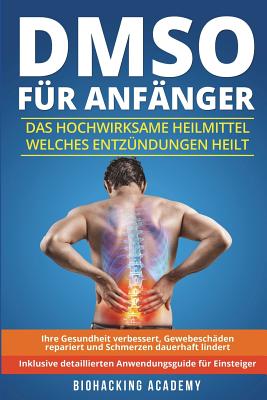 DMSO
FÜR ANFÄNGER

DAS HOCHWIRKSAME HEILMITTEL WELCHES ENTZÜNDUNGEN HEILT

Ihre Gesundheit verbessert, Gewebeschäden repariert und Schmerzen dauerhaft lindert

Inklusive detaillierten Anwendungsguide für Einsteiger

BIOHACKING ACADEMY